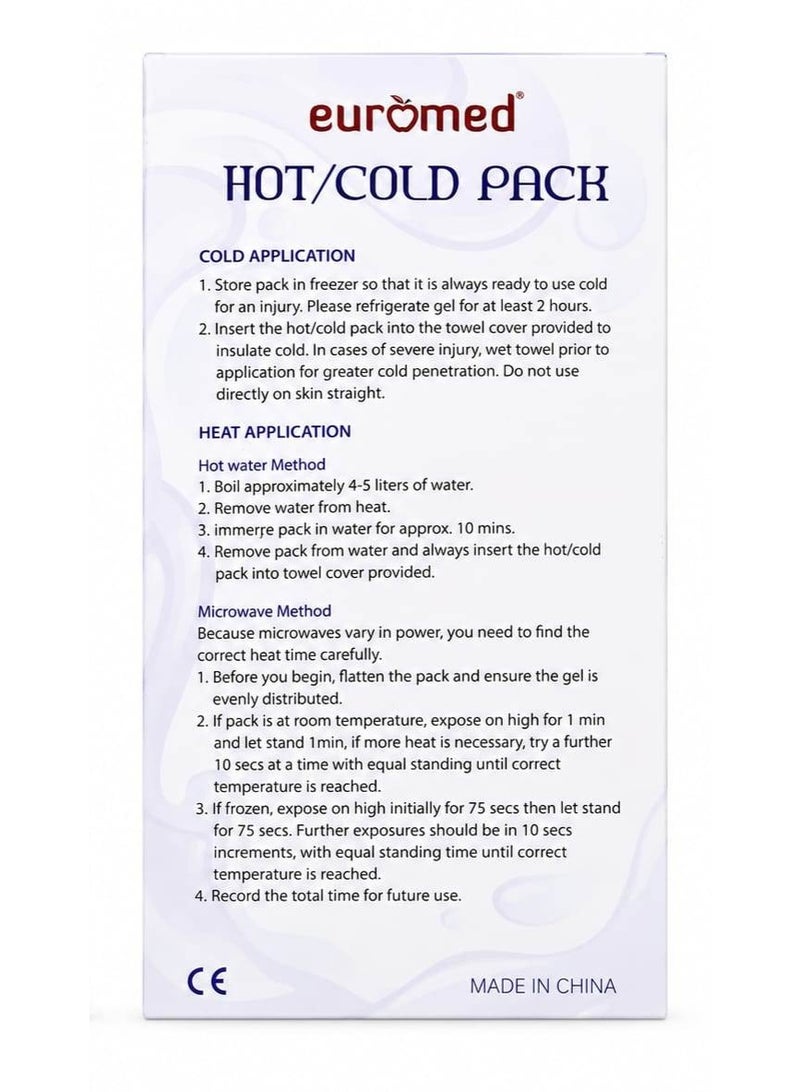 euromed®

HOT/COLD PACK

COLD APPLICATION

1. Store pack in freezer so that it is always ready to use cold for an injury. Please refrigerate gel for at least 2 hours.
2. Insert the hot/cold pack into the towel cover provided to insulate cold. In cases of severe injury, wet towel prior to application for greater cold penetration. Do not use directly on skin straight.

HEAT APPLICATION

Hot water Method
1. Boil approximately 4-5 liters of water.
2. Remove water from heat.
3. immerṛe pack in water for approx. 10 mins.
4. Remove pack from water and always insert the hot/cold pack into towel cover provided.

Microwave Method
Because microwaves vary in power, you need to find the correct heat time carefully.
1. Before you begin, flatten the pack and ensure the gel is evenly distributed.
2. If pack is at room temperature, expose on high for 1 min and let stand 1min, if more heat is necessary, try a further 10 secs at a time with equal standing until correct temperature is reached.
3. If frozen, expose on high initially for 75 secs then let stand for 75 secs. Further exposures should be in 10 secs increments, with equal standing time until correct temperature is reached.
4. Record the total time for future use.

CE

MADE IN CHINA